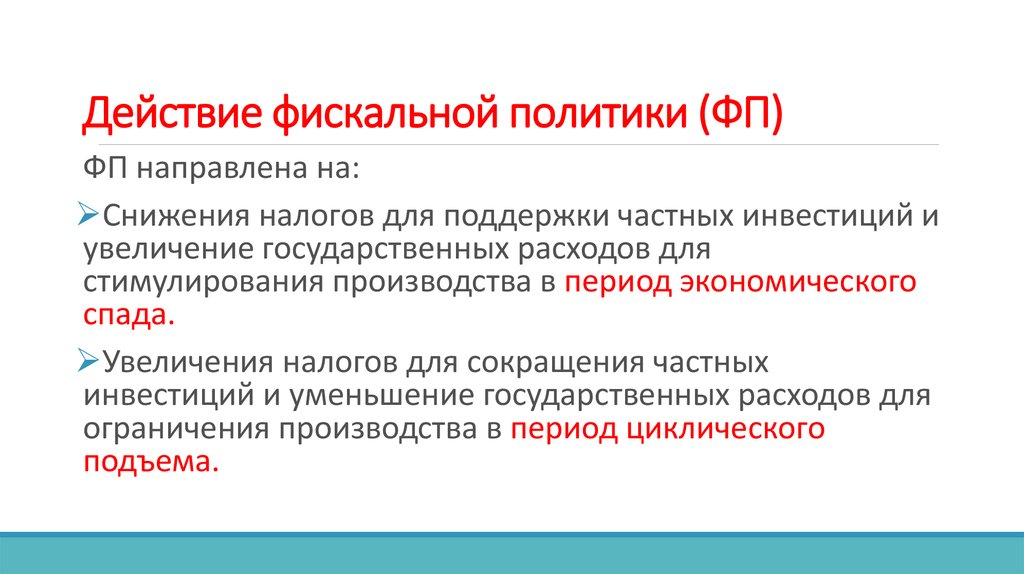 Действие фискальной политики (ФП)

ФП направлена на:

➢Снижения налогов для поддержки частных инвестиций и увеличение государственных расходов для стимулирования производства в период экономического спада.

➢Увеличения налогов для сокращения частных инвестиций и уменьшение государственных расходов для ограничения производства в период циклического подъема.